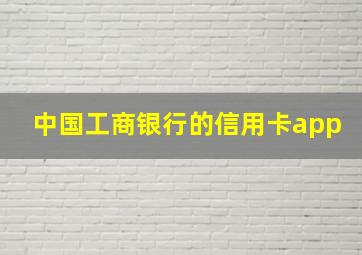 中国工商银行的信用卡app